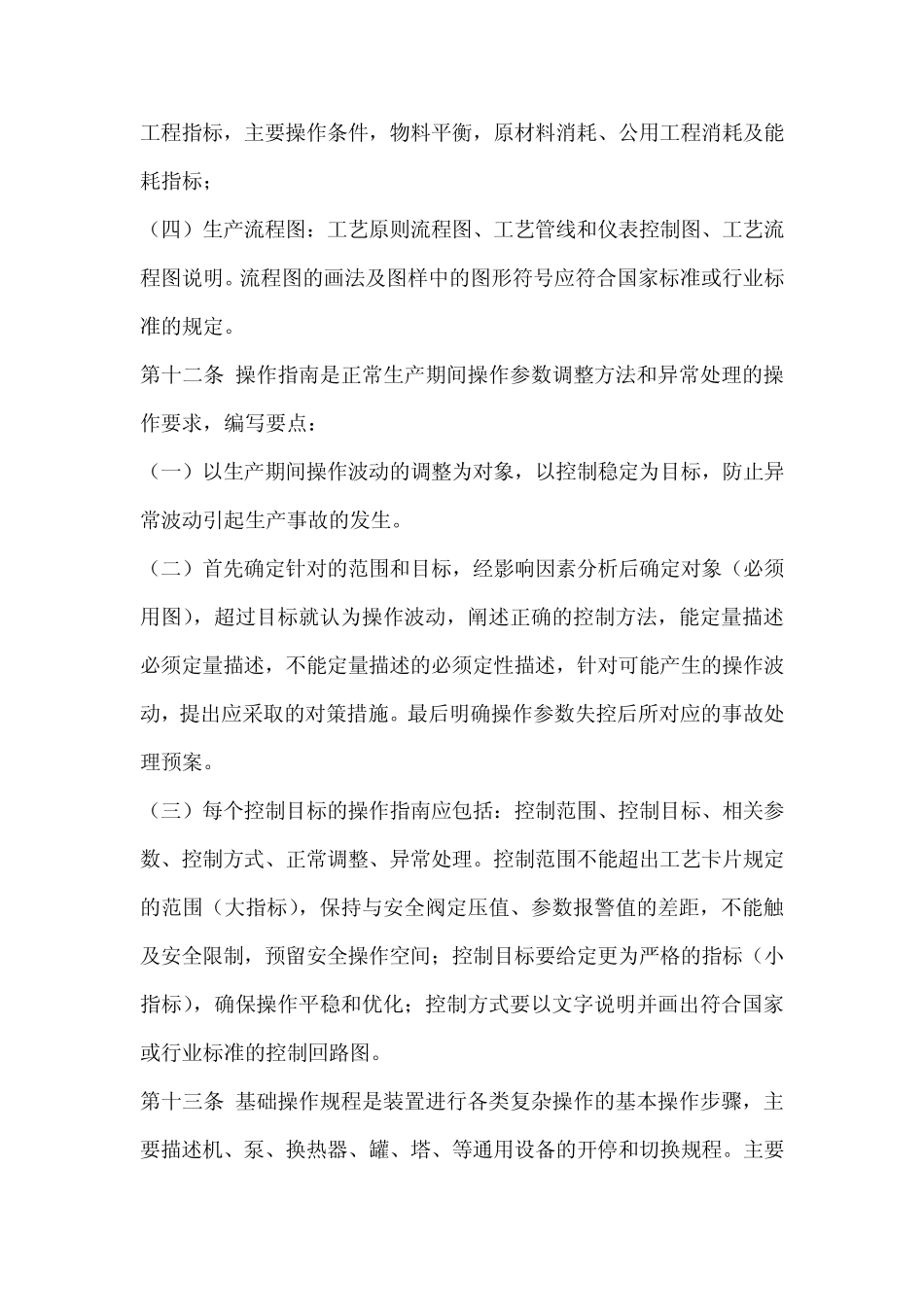 工程指标，主要操作条件，物料平衡，原材料消耗、公用工程消耗及能耗指标；

（四）生产流程图：工艺原则流程图、工艺管线和仪表控制图、工艺流程图说明。流程图的画法及图样中的图形符号应符合国家标准或行业标准的规定。

第十二条 操作指南是正常生产期间操作参数调整方法和异常处理的操作要求，编写要点：

（一）以生产期间操作波动的调整为对象，以控制稳定为目标，防止异常波动引起生产事故的发生。

（二）首先确定针对的范围和目标，经影响因素分析后确定对象（必须用图），超过目标就认为操作波动，阐述正确的控制方法，能定量描述必须定量描述，不能定量描述的必须定性描述，针对可能产生的操作波动，提出应采取的对策措施。最后明确操作参数失控后所对应的事故处理预案。

（三）每个控制目标的操作指南应包括：控制范围、控制目标、相关参数、控制方式、正常调整、异常处理。控制范围不能超出工艺卡片规定的范围（大指标），保持与安全阀定压值、参数报警值的差距，不能触及安全限制，预留安全操作空间；控制目标要给定更为严格的指标（小指标），确保操作平稳和优化；控制方式要以文字说明并画出符合国家或行业标准的控制回路图。

第十三条 基础操作规程是装置进行各类复杂操作的基本操作步骤，主要描述机、泵、换热器、罐、塔、等通用设备的开停和切换规程。主要